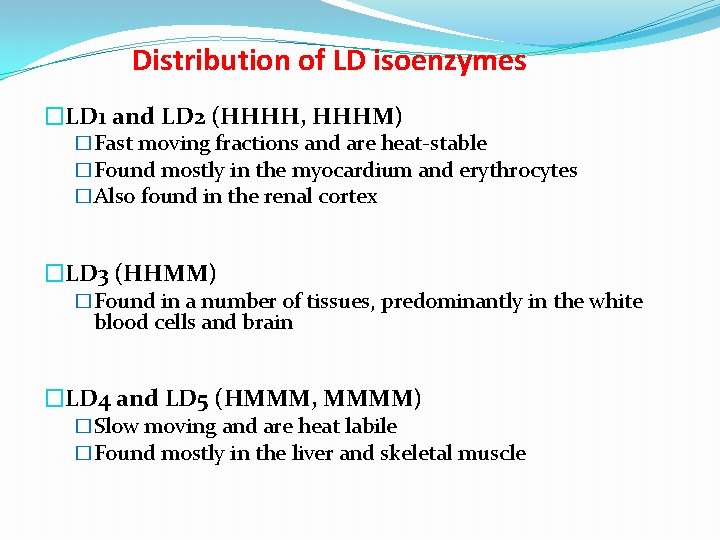 Distribution of LD isoenzymes

□LD1 and LD2 (HHHH, HHHM)
□Fast moving fractions and are heat-stable
□Found mostly in the myocardium and erythrocytes
□Also found in the renal cortex

□LD3 (HHMM)
□Found in a number of tissues, predominantly in the white blood cells and brain

□LD4 and LD5 (HMMM, MMMM)
□Slow moving and are heat labile
□Found mostly in the liver and skeletal muscle